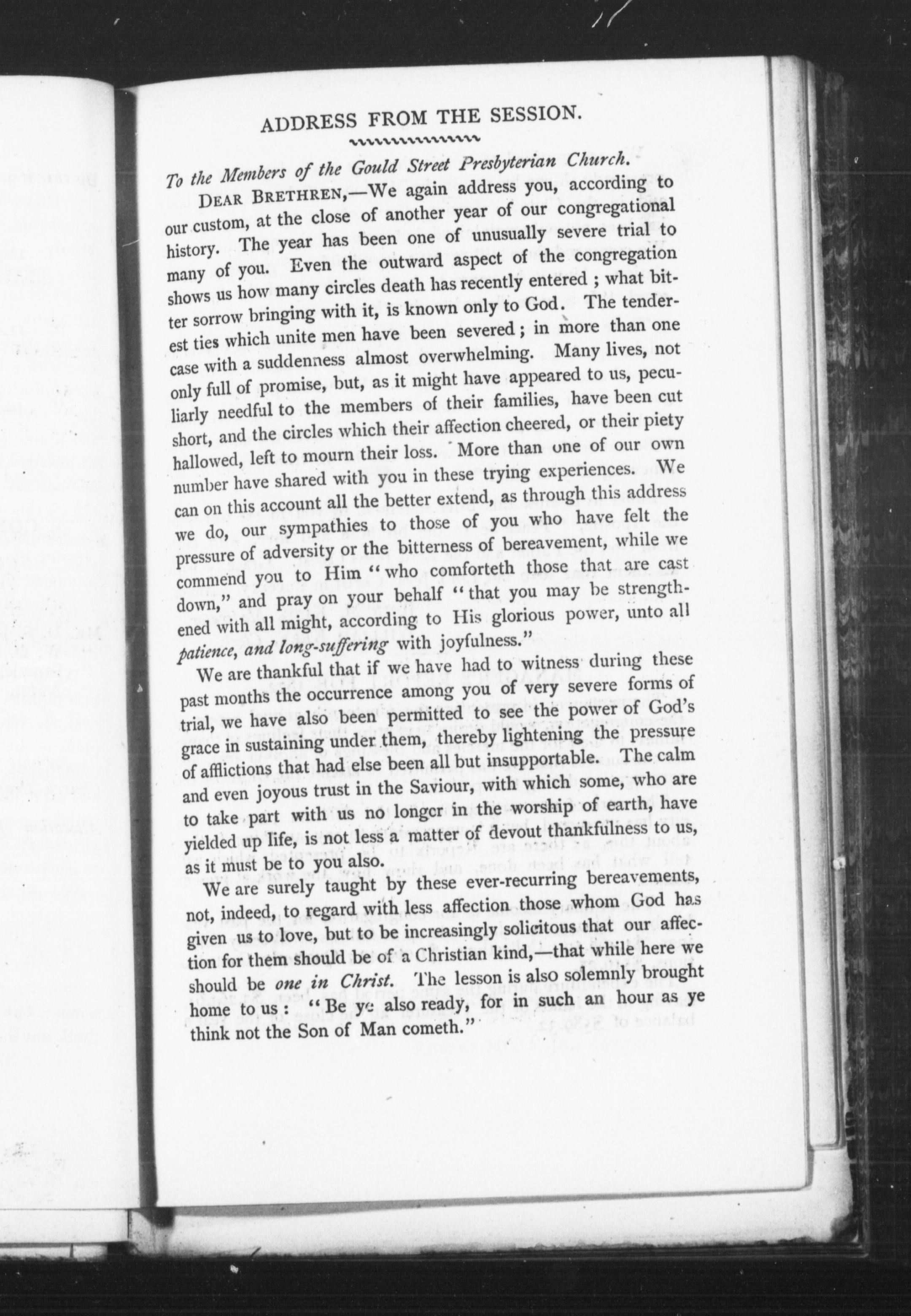 ADDRESS FROM THE SESSION.

To the Members of the Gould Street Presbyterian Church.

DEAR BRETHREN,—We again address you, according to our custom, at the close of another year of our congregational history. The year has been one of unusually severe trial to many of you. Even the outward aspect of the congregation shows us how many circles death has recently entered ; what bitter sorrow bringing with it, is known only to God. The tenderest ties which unite men have been severed ; in more than one case with a suddenness almost overwhelming. Many lives, not only full of promise, but, as it might have appeared to us, peculiarly needful to the members of their families, have been cut short, and the circles which their affection cheered, or their piety hallowed, left to mourn their loss. More than one of our own number have shared with you in these trying experiences. We can on this account all the better extend, as through this address we do, our sympathies to those of you who have felt the pressure of adversity or the bitterness of bereavement, while we commend you to Him "who comforteth those that are cast down," and pray on your behalf "that you may be strengthened with all might, according to His glorious power, unto all patience, and long-suffering with joyfulness."

We are thankful that if we have had to witness during these past months the occurrence among you of very severe forms of trial, we have also been permitted to see the power of God's grace in sustaining under them, thereby lightening the pressure of afflictions that had else been all but insupportable. The calm and even joyous trust in the Saviour, with which some, who are to take part with us no longer in the worship of earth, have yielded up life, is not less a matter of devout thankfulness to us, as it must be to you also.

We are surely taught by these ever-recurring bereavements, not, indeed, to regard with less affection those whom God has given us to love, but to be increasingly solicitous that our affection for them should be of a Christian kind,—that while here we should be one in Christ. The lesson is also solemnly brought home to us : "Be ye also ready, for in such an hour as ye think not the Son of Man cometh."